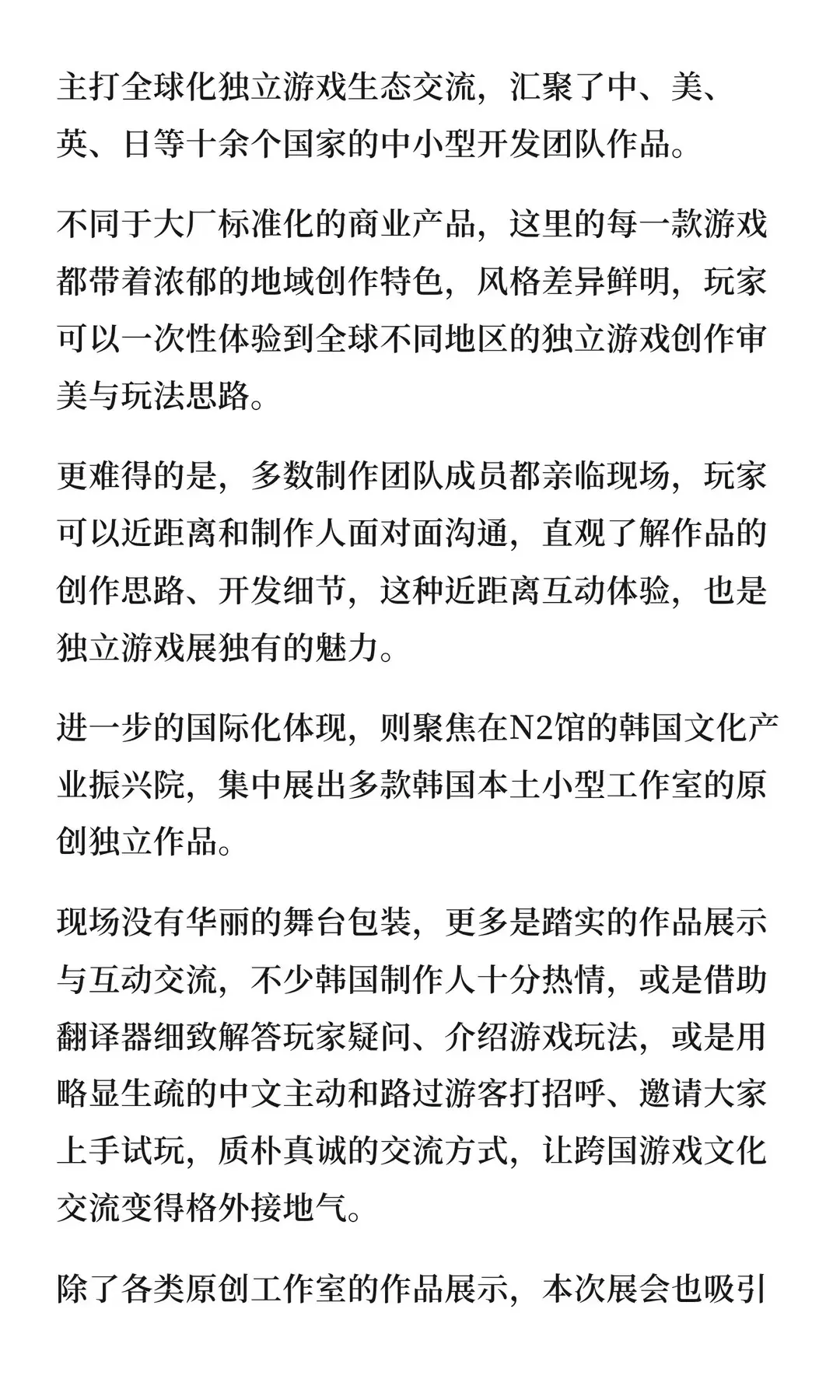 主打全球化独立游戏生态交流，汇聚了中、美、英、日等十余个国家的中小型开发团队作品。

不同于大厂标准化的商业产品，这里的每一款游戏都带着浓郁的地域创作特色，风格差异鲜明，玩家可以一次性体验到全球不同地区的独立游戏创作审美与玩法思路。

更难得的是，多数制作团队成员都亲临现场，玩家可以近距离和制作人面对面沟通，直观了解作品的创作思路、开发细节，这种近距离互动体验，也是独立游戏展独有的魅力。

进一步的国际化体现，则聚焦在N2馆的韩国文化产业振兴院，集中展出多款韩国本土小型工作室的原创独立作品。

现场没有华丽的舞台包装，更多是踏实的作品展示与互动交流，不少韩国制作人十分热情，或是借助翻译器细致解答玩家疑问、介绍游戏玩法，或是用略显生疏的中文主动和路过游客打招呼、邀请大家上手试玩，质朴真诚的交流方式，让跨国游戏文化交流变得格外接地气。

除了各类原创工作室的作品展示，本次展会也吸引